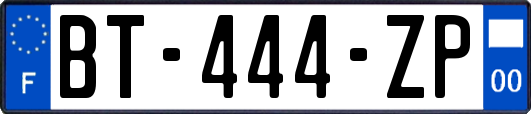 F
BT-444-ZP
00